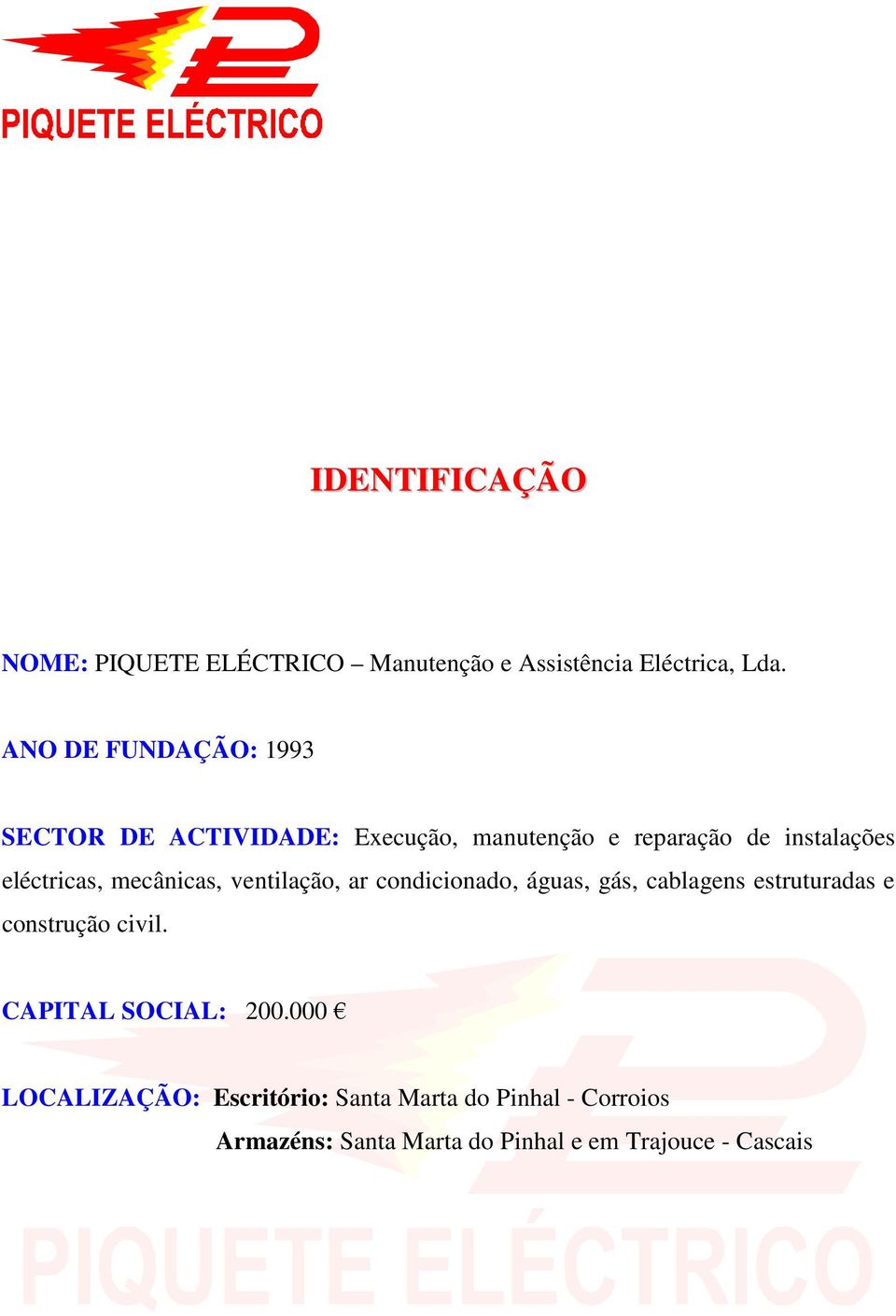 PIQUETE ELÉCTRICO

IDENTIFICAÇÃO

NOME: PIQUETE ELÉCTRICO – Manutenção e Assistência Eléctrica, Lda.

ANO DE FUNDAÇÃO: 1993

SECTOR DE ACTIVIDADE: Execução, manutenção e reparação de instalações eléctricas, mecânicas, ventilação, ar condicionado, águas, gás, cablagens estruturadas e construção civil.

CAPITAL SOCIAL: 200.000 €

LOCALIZAÇÃO: Escritório: Santa Marta do Pinhal - Corroios

Armazéns: Santa Marta do Pinhal e em Trajouce - Cascais

PIQUETE ELÉCTRICO